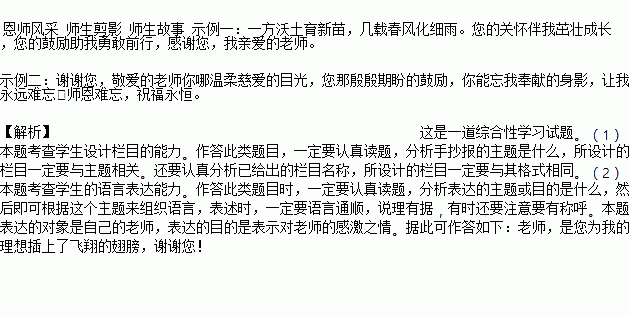 恩师风采 师生剪影 师生故事 示例一：一方沃土育新苗，几载春风化细雨。您的关怀伴我茁壮成长，您的鼓励助我勇敢前行，感谢您，我亲爱的老师。

示例二：谢谢您，敬爱的老师你哪温柔慈爱的目光，您那殷殷期盼的鼓励，你能忘我奉献的身影，让我永远难忘□师恩难忘，祝福永恒。

【解析】 这是一道综合性学习试题。（1）本题考查学生设计栏目的能力。作答此类题目，一定要认真读题，分析手抄报的主题是什么，所设计的栏目一定要与主题相关。还要认真分析已给出的栏目名称，所设计的栏目一定要与其格式相同。（2）本题考查学生的语言表达能力。作答此类题目时，一定要认真读题，分析表达的主题或目的是什么，然后即可根据这个主题来组织语言，表述时，一定要语言通顺，说理有据，有时还要注意要有称呼。本题表达的对象是自己的老师，表达的目的是表示对老师的感激之情。据此可作答如下：老师，是您为我的理想插上了飞翔的翅膀，谢谢您！